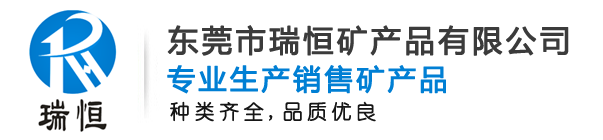 瑞恒

东莞市瑞恒矿产品有限公司

专业生产销售矿产品

种类齐全，品质优良